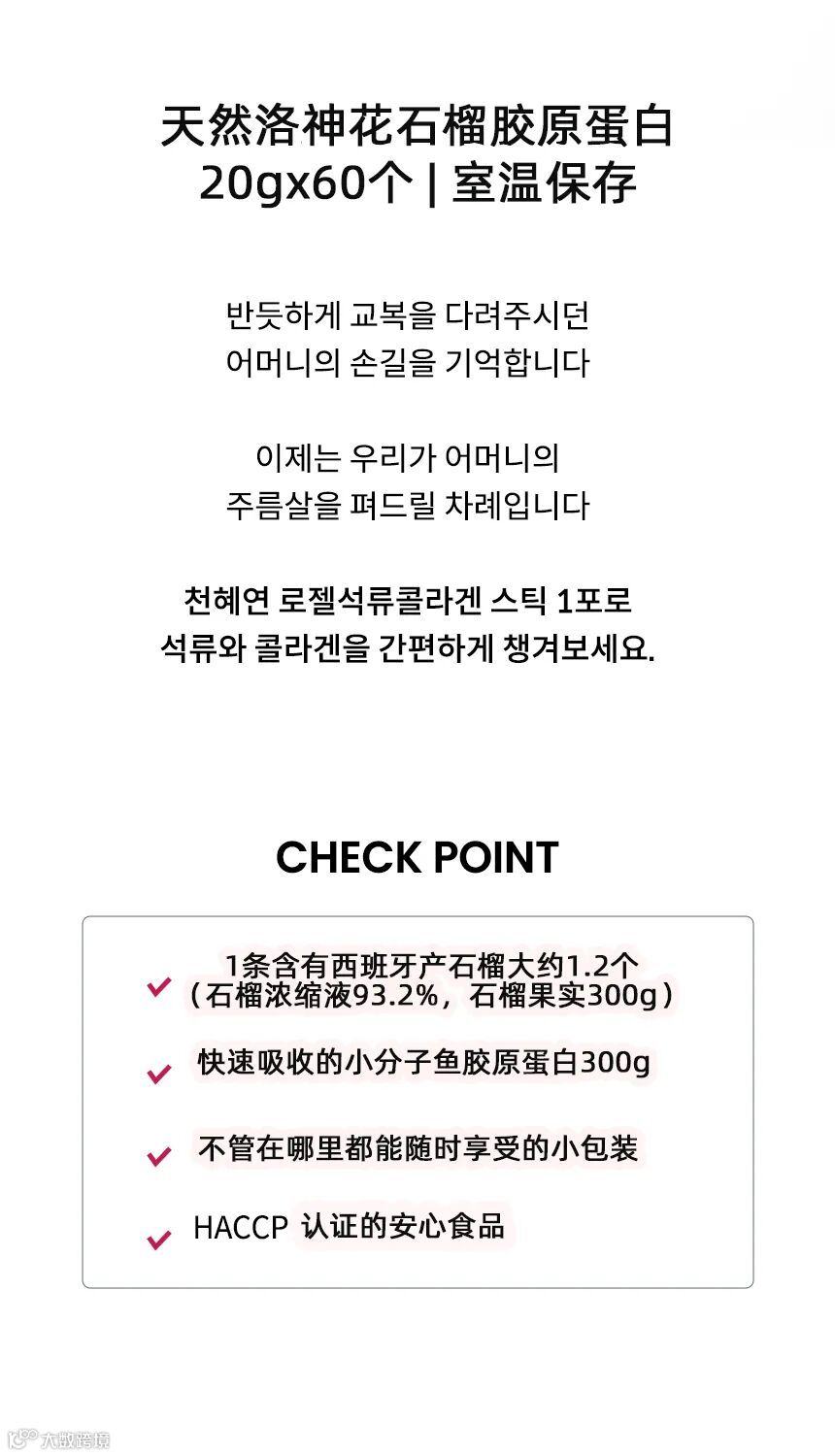 天然洛神花石榴胶原蛋白
20gx60个 | 室温保存

반듯하게 교복을 다려주시던
어머니의 손길을 기억합니다

이제는 우리가 어머니의
주름살을 펴드릴 차례입니다

천혜연 로젤석류콜라겐 스틱 1포로
석류와 콜라겐을 간편하게 챙겨보세요.

CHECK POINT

1条含有西班牙产石榴大约1.2个
（石榴浓缩液93.2%，石榴果实300g）

快速吸收的小分子鱼胶原蛋白300g

不管在哪里都能随时享受的小包装

HACCP 认证的安心食品

大数跨境